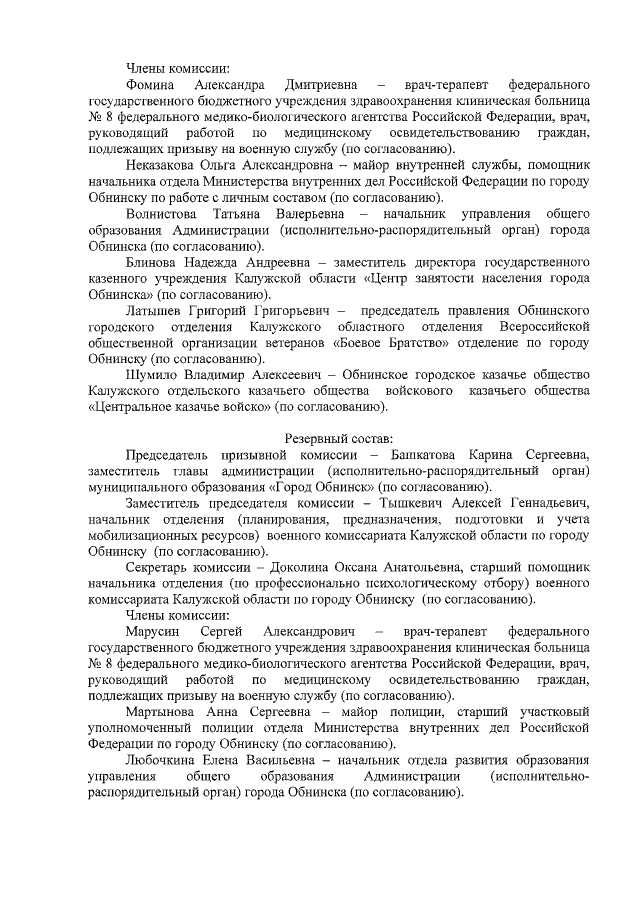 Члены комиссии:

Фомина Александра Дмитриевна – врач-терапевт федерального государственного бюджетного учреждения здравоохранения клиническая больница № 8 федерального медико-биологического агентства Российской Федерации, врач, руководящий работой по медицинскому освидетельствованию граждан, подлежащих призыву на военную службу (по согласованию).

Неказакова Ольга Александровна – майор внутренней службы, помощник начальника отдела Министерства внутренних дел Российской Федерации по городу Обнинску по работе с личным составом (по согласованию).

Волнистова Татьяна Валерьевна – начальник управления общего образования Администрации (исполнительно-распорядительный орган) города Обнинска (по согласованию).

Блинова Надежда Андреевна – заместитель директора государственного казенного учреждения Калужской области «Центр занятости населения города Обнинска» (по согласованию).

Латышев Григорий Григорьевич – председатель правления Обнинского городского отделения Калужского областного отделения Всероссийской общественной организации ветеранов «Боевое Братство» отделение по городу Обнинску (по согласованию).

Шумило Владимир Алексеевич – Обнинское городское казачье общество Калужского отдельского казачьего общества войскового казачьего общества «Центральное казачье войско» (по согласованию).

Резервный состав:

Председатель призывной комиссии – Башкатова Карина Сергеевна, заместитель главы администрации (исполнительно-распорядительный орган) муниципального образования «Город Обнинск» (по согласованию).

Заместитель председателя комиссии – Тышкевич Алексей Геннадьевич, начальник отделения (планирования, предназначения, подготовки и учета мобилизационных ресурсов) военного комиссариата Калужской области по городу Обнинску (по согласованию).

Секретарь комиссии – Доколина Оксана Анатольевна, старший помощник начальника отделения (по профессионально психологическому отбору) военного комиссариата Калужской области по городу Обнинску (по согласованию).

Члены комиссии:

Марусин Сергей Александрович – врач-терапевт федерального государственного бюджетного учреждения здравоохранения клиническая больница № 8 федерального медико-биологического агентства Российской Федерации, врач, руководящий работой по медицинскому освидетельствованию граждан, подлежащих призыву на военную службу (по согласованию).

Мартынова Анна Сергеевна – майор полиции, старший участковый уполномоченный полиции отдела Министерства внутренних дел Российской Федерации по городу Обнинску (по согласованию).

Любочкина Елена Васильевна – начальник отдела развития образования управления общего образования Администрации (исполнительно-распорядительный орган) города Обнинска (по согласованию).